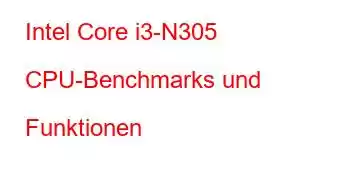 Intel Core i3-N305 CPU-Benchmarks und Funktionen